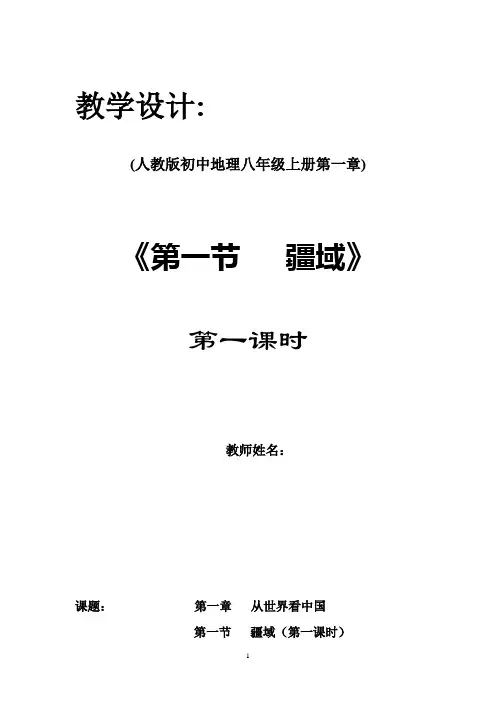 教学设计:

(人教版初中地理八年级上册第一章)

《第一节　疆域》

第一课时

教师姓名：

课题:　第一章　从世界看中国

第一节　疆域（第一课时）

1